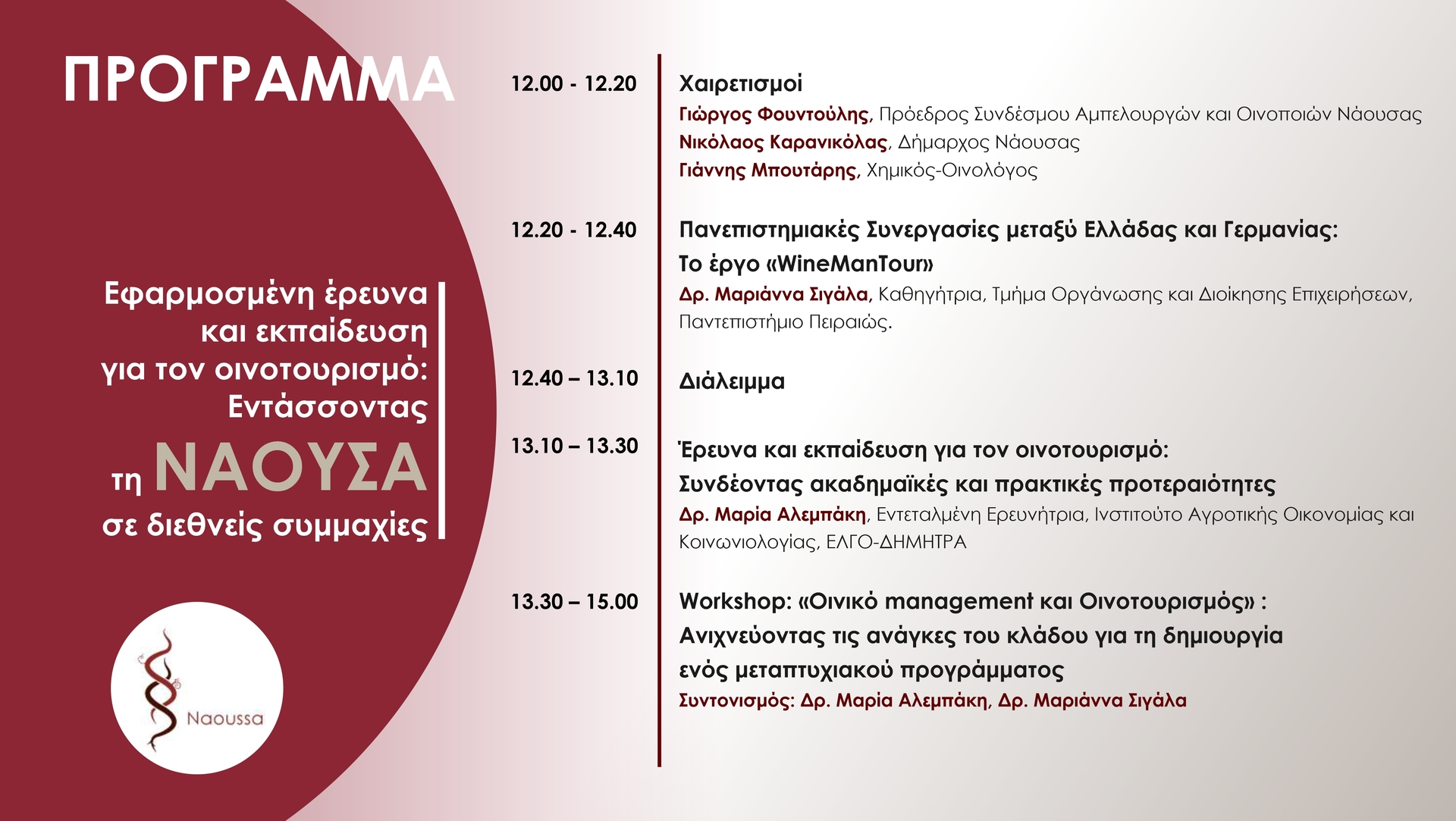 ΠΡΟΓΡΑΜΜΑ

Εφαρμοσμένη έρευνα και εκπαίδευση για τον οινοτουρισμό: Εντάσσοντας τη ΝΑΟΥΣΑ σε διεθνείς συμμαχίες

Naoussa

12.00 - 12.20
Χαιρετισμοί
Γιώργος Φουντούλης, Πρόεδρος Συνδέσμου Αμπελουργών και Οινοποιών Νάουσας
Νικόλαος Καρανικόλας, Δήμαρχος Νάουσας
Γιάννης Μπουτάρης, Χημικός-Οινολόγος

12.20 - 12.40
Πανεπιστημιακές Συνεργασίες μεταξύ Ελλάδας και Γερμανίας: Το έργο «WineManTour»
Δρ. Μαριάννα Σιγάλα, Καθηγήτρια, Τμήμα Οργάνωσης και Διοίκησης Επιχειρήσεων, Παντεπιστήμιο Πειραιώς.

12.40 – 13.10
Διάλειμμα

13.10 – 13.30
Έρευνα και εκπαίδευση για τον οινοτουρισμό: Συνδέοντας ακαδημαϊκές και πρακτικές προτεραιότητες
Δρ. Μαρία Αλεμπάκη, Εντεταλμένη Ερευνήτρια, Ινστιτούτο Αγροτικής Οικονομίας και Κοινωνιολογίας, ΕΛΓΟ-ΔΗΜΗΤΡΑ

13.30 – 15.00
Workshop: «Οινικό management και Οινοτουρισμός» : Ανιχνεύοντας τις ανάγκες του κλάδου για τη δημιουργία ενός μεταπτυχιακού προγράμματος
Συντονισμός: Δρ. Μαρία Αλεμπάκη, Δρ. Μαριάννα Σιγάλα